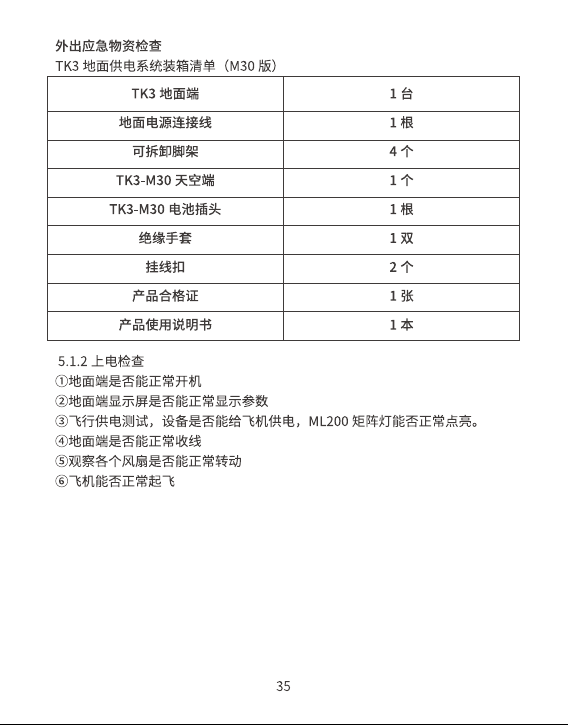 外出应急物资检查
TK3 地面供电系统装箱清单（M30 版）

| TK3 地面端 | 1 台 |
|---|---|
| 地面电源连接线 | 1 根 |
| 可拆卸脚架 | 4 个 |
| TK3-M30 天空端 | 1 个 |
| TK3-M30 电池插头 | 1 根 |
| 绝缘手套 | 1 双 |
| 挂线扣 | 2 个 |
| 产品合格证 | 1 张 |
| 产品使用说明书 | 1 本 |

5.1.2 上电检查
①地面端是否能正常开机
②地面端显示屏是否能正常显示参数
③飞行供电测试，设备是否能给飞机供电，ML200 矩阵灯能否正常点亮。
④地面端是否能正常收线
⑤观察各个风扇是否能正常转动
⑥飞机能否正常起飞

35